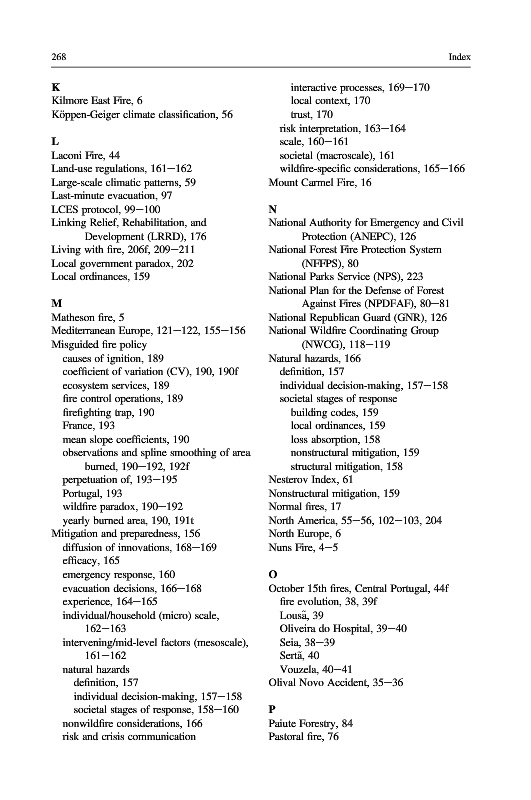 268 Index

K
Kilmore East Fire, 6
Köppen-Geiger climate classification, 56

L
Laconi Fire, 44
Land-use regulations, 161–162
Large-scale climatic patterns, 59
Last-minute evacuation, 97
LCES protocol, 99–100
Linking Relief, Rehabilitation, and Development (LRRD), 176
Living with fire, 206f, 209–211
Local government paradox, 202
Local ordinances, 159

M
Matheson fire, 5
Mediterranean Europe, 121–122, 155–156
Misguided fire policy
causes of ignition, 189
coefficient of variation (CV), 190, 190f
ecosystem services, 189
fire control operations, 189
firefighting trap, 190
France, 193
mean slope coefficients, 190
observations and spline smoothing of area burned, 190–192, 192f
perpetuation of, 193–195
Portugal, 193
wildfire paradox, 190–192
yearly burned area, 190, 191t
Mitigation and preparedness, 156
diffusion of innovations, 168–169
efficacy, 165
emergency response, 160
evacuation decisions, 166–168
experience, 164–165
individual/household (micro) scale, 162–163
intervening/mid-level factors (mesoscale), 161–162
natural hazards
definition, 157
individual decision-making, 157–158
societal stages of response, 158–160
nonwildfire considerations, 166
risk and crisis communication
interactive processes, 169–170
local context, 170
trust, 170
risk interpretation, 163–164
scale, 160–161
societal (macroscale), 161
wildfire-specific considerations, 165–166
Mount Carmel Fire, 16

N
National Authority for Emergency and Civil Protection (ANEPC), 126
National Forest Fire Protection System (NFFPS), 80
National Parks Service (NPS), 223
National Plan for the Defense of Forest Against Fires (NPDFAF), 80–81
National Republican Guard (GNR), 126
National Wildfire Coordinating Group (NWCG), 118–119
Natural hazards, 166
definition, 157
individual decision-making, 157–158
societal stages of response
building codes, 159
local ordinances, 159
loss absorption, 158
nonstructural mitigation, 159
structural mitigation, 158
Nesterov Index, 61
Nonstructural mitigation, 159
Normal fires, 17
North America, 55–56, 102–103, 204
North Europe, 6
Nuns Fire, 4–5

O
October 15th fires, Central Portugal, 44f
fire evolution, 38, 39f
Lousã, 39
Oliveira do Hospital, 39–40
Seia, 38–39
Sertã, 40
Vouzela, 40–41
Olival Novo Accident, 35–36

P
Paiute Forestry, 84
Pastoral fire, 76